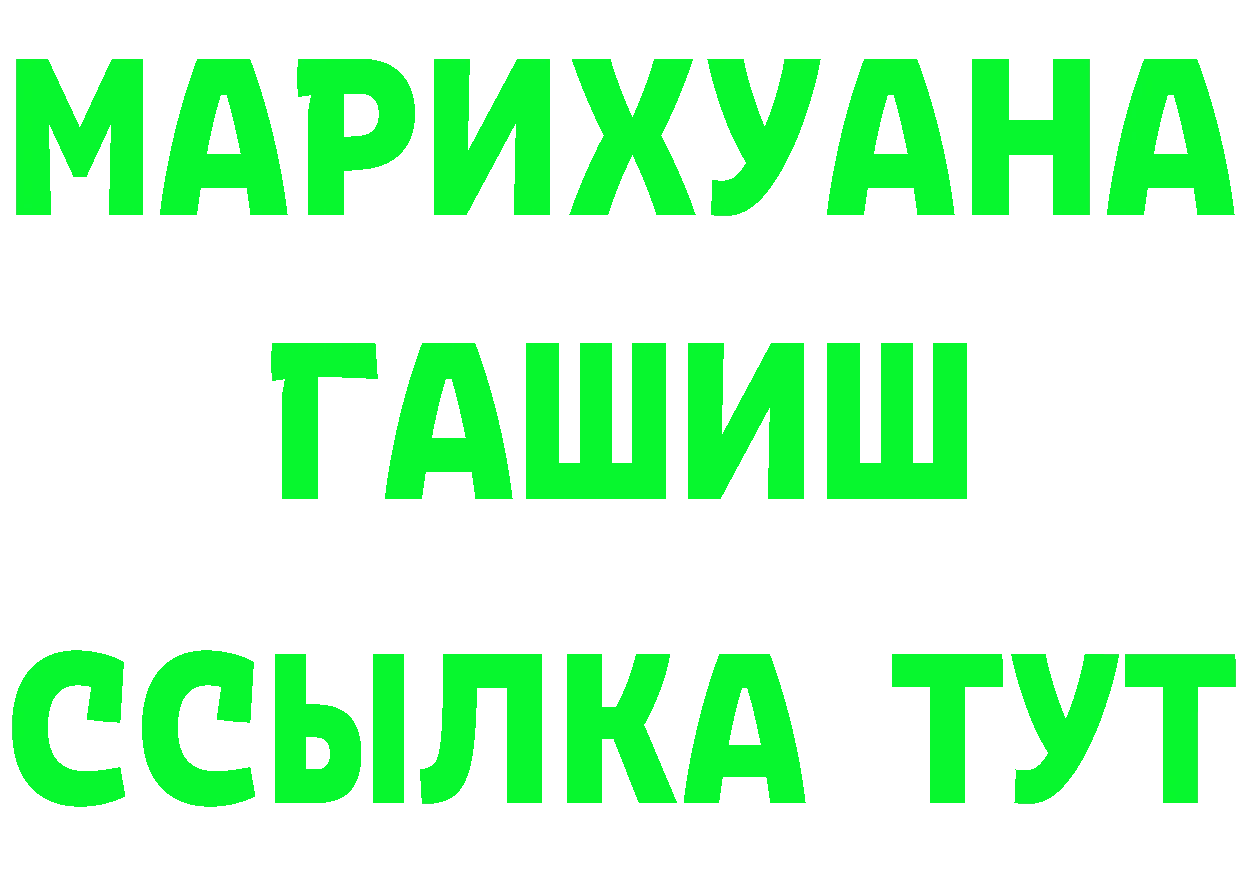 МАРИХУАНА
ГАШИШ
ССЫЛКА ТУТ